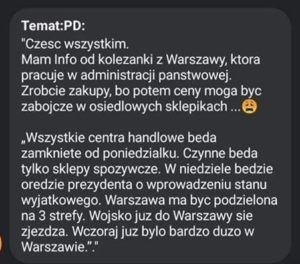 Temat:PD:
"Czesc wszystkim.
Mam Info od kolezanki z Warszawy, ktora pracuje w administracji panstwowej.
Zrobcie zakupy, bo potem ceny moga byc zabojcze w osiedlowych sklepikach ...😩

„Wszystkie centra handlowe beda zamkniete od poniedzialku. Czynne beda tylko sklepy spozywcze. W niedziele bedzie oredzie prezydenta o wprowadzeniu stanu wyjatkowego. Warszawa ma byc podzielona na 3 strefy. Wojsko juz do Warszawy sie zjezdza. Wczoraj juz bylo bardzo duzo w Warszawie.”."